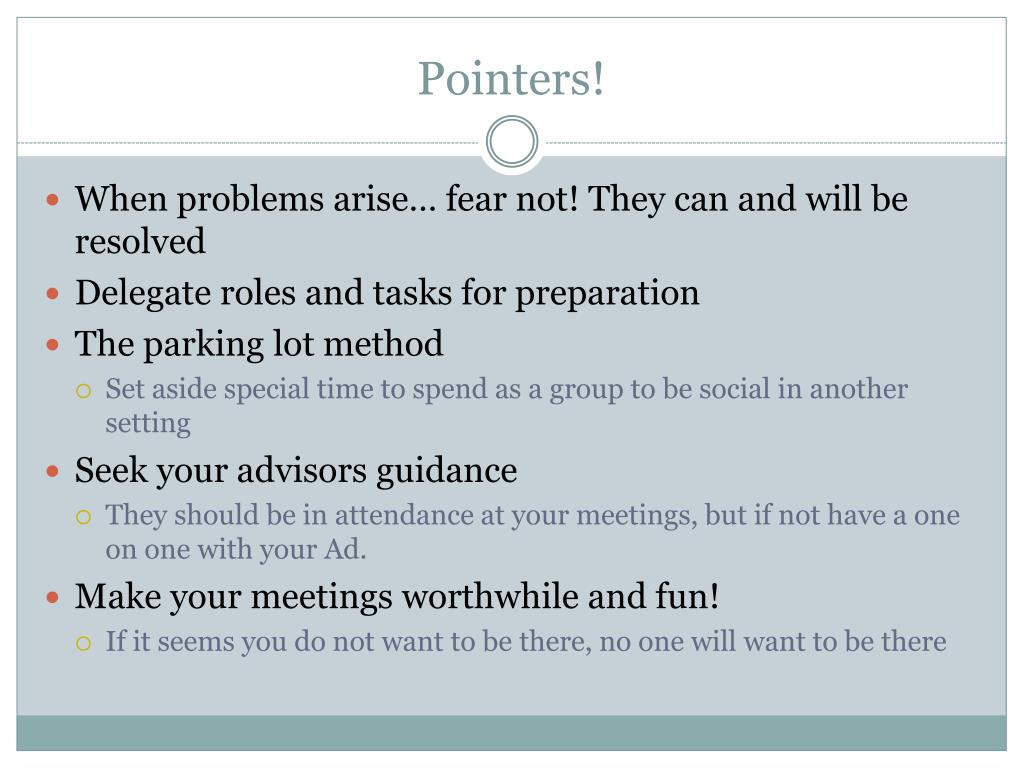 Pointers!

When problems arise… fear not! They can and will be resolved

Delegate roles and tasks for preparation

The parking lot method

Set aside special time to spend as a group to be social in another setting

Seek your advisors guidance

They should be in attendance at your meetings, but if not have a one on one with your Ad.

Make your meetings worthwhile and fun!

If it seems you do not want to be there, no one will want to be there